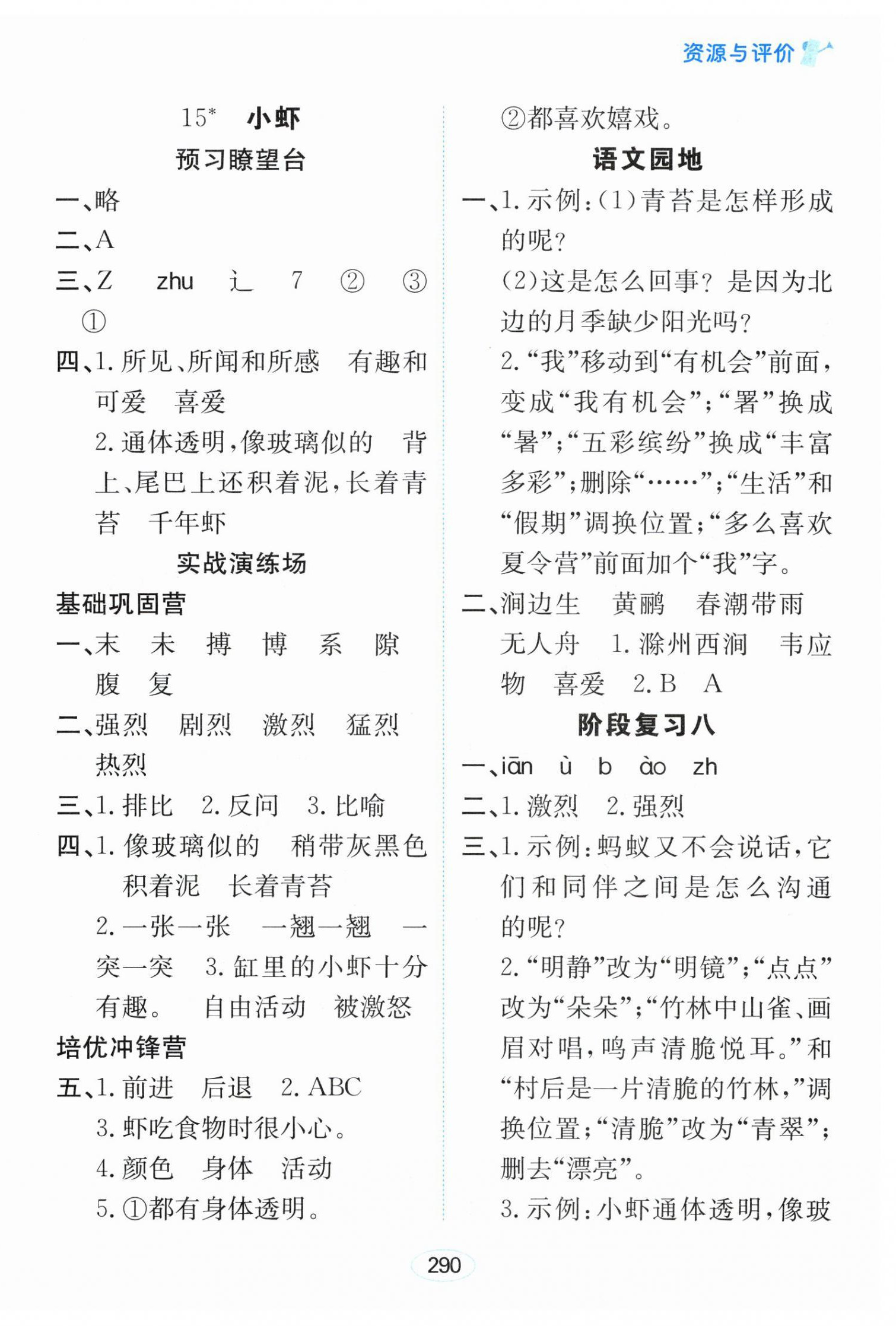 资源与评价

15* 小虾

预习瞭望台

一、略

二、A

三、Z zhu 辶 7 ② ③ ①

四、1. 所见、所闻和所感 有趣和可爱 喜爱

2. 通体透明,像玻璃似的 背上、尾巴上还积着泥,长着青苔 千年虾

实战演练场

基础巩固营

一、末 未 搏 博 系 隙 腹 复

二、强烈 剧烈 激烈 猛烈 热烈

三、1. 排比 2. 反问 3. 比喻

四、1. 像玻璃似的 稍带灰黑色 积着泥 长着青苔

2. 一张一张 一翘一翘 一突一突 3. 缸里的小虾十分有趣。 自由活动 被激怒

培优冲锋营

五、1. 前进 后退 2. ABC

3. 虾吃食物时很小心。

4. 颜色 身体 活动

5. ①都有身体透明。

②都喜欢嬉戏。

语文园地

一、1. 示例:(1)青苔是怎样形成的呢?

(2)这是怎么回事?是因为北边的月季缺少阳光吗?

2. “我”移动到“有机会”前面,变成“我有机会”;“署”换成“暑”;“五彩缤纷”换成“丰富多彩”;删除“……”;“生活”和“假期”调换位置;“多么喜欢夏令营”前面加个“我”字。

二、涧边生 黄鹂 春潮带雨 无人舟 1. 滁州西涧 韦应物 喜爱 2. B A

阶段复习八

一、iān ù b ào zh

二、1. 激烈 2. 强烈

三、1. 示例:蚂蚁又不会说话,它们和同伴之间是怎么沟通的呢?

2. “明静”改为“明镜”;“点点”改为“朵朵”;“竹林中山雀、画眉对唱,鸣声清脆悦耳。”和“村后是一片清脆的竹林,”调换位置;“清脆”改为“青翠”;删去“漂亮”。

3. 示例:小虾通体透明,像玻

290